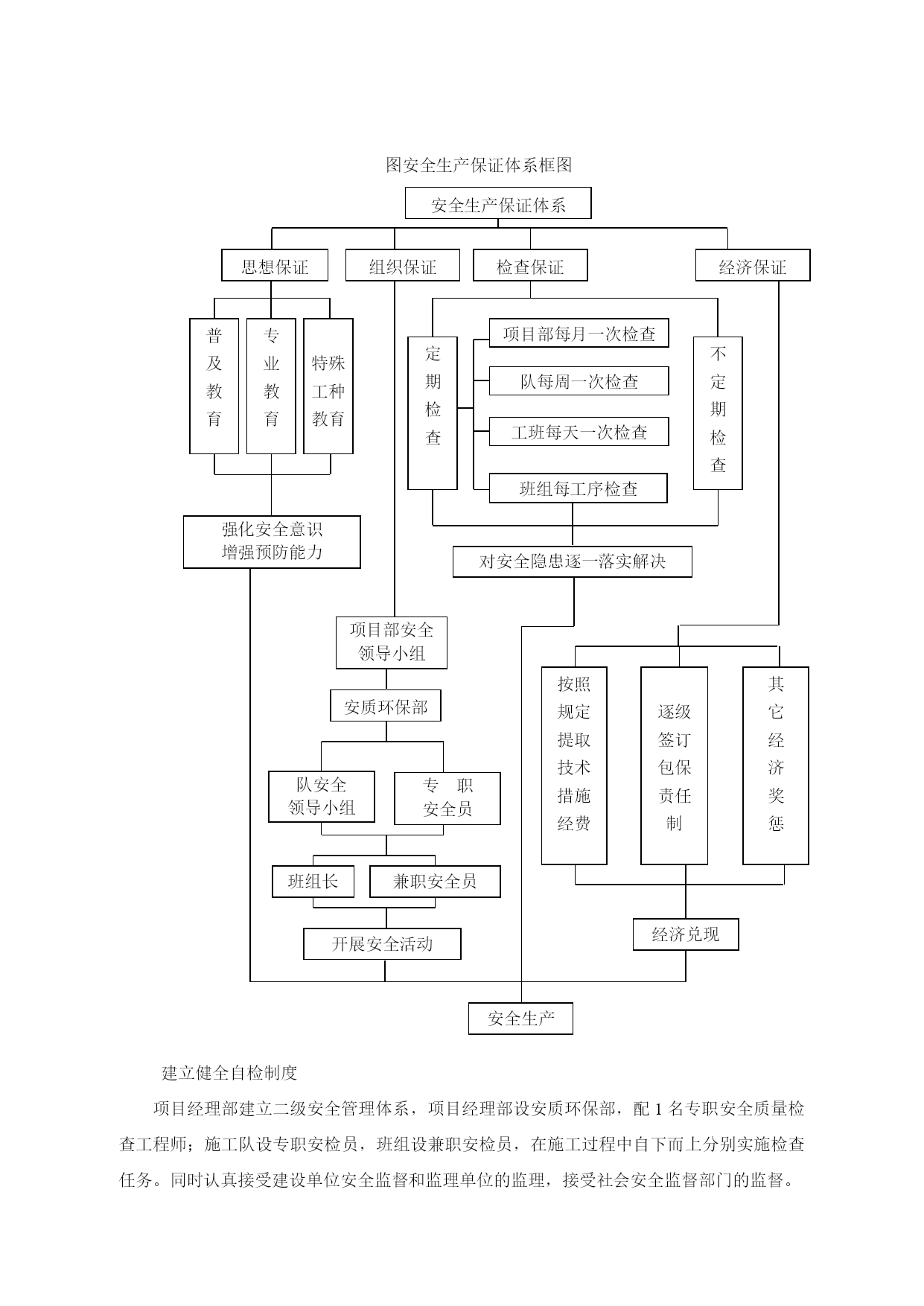 图安全生产保证体系框图

安全生产保证体系

思想保证

组织保证

检查保证

经济保证

普及教育

专业教育

特殊工种教育

定期检查

项目部每月一次检查

队每周一次检查

工班每天一次检查

班组每工序检查

不定期检查

强化安全意识
增强预防能力

对安全隐患逐一落实解决

项目部安全领导小组

安质环保部

队安全领导小组

专 职
安全员

班组长

兼职安全员

开展安全活动

按照规定提取技术措施经费

逐级签订包保责任制

其它经济奖惩

经济兑现

安全生产

建立健全自检制度

项目经理部建立二级安全管理体系，项目经理部设安质环保部，配 1 名专职安全质量检查工程师；施工队设专职安检员，班组设兼职安检员，在施工过程中自下而上分别实施检查任务。同时认真接受建设单位安全监督和监理单位的监理，接受社会安全监督部门的监督。